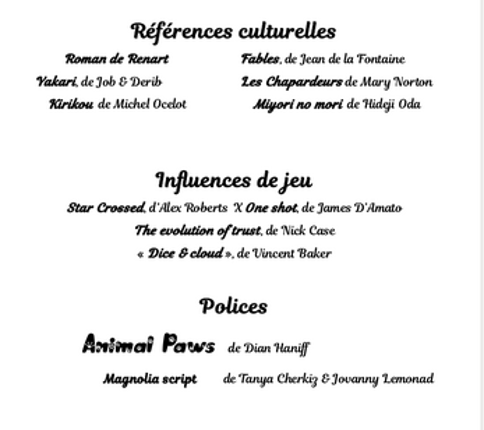 Références culturelles

Roman de Renart

Yakari, de Job & Derib

Kirikou de Michel Ocelot

Fables, de Jean de la Fontaine

Les Chapardeurs de Mary Norton

Miyori no mori de Hideji Oda

Influences de jeu

Star Crossed, d'Alex Roberts X One shot, de James D'Amato

The evolution of trust, de Nick Case

« Dice & cloud », de Vincent Baker

Polices

Animal Paws de Dian Haniff

Magnolia script de Tanya Cherkiz & Jovanny Lemonad